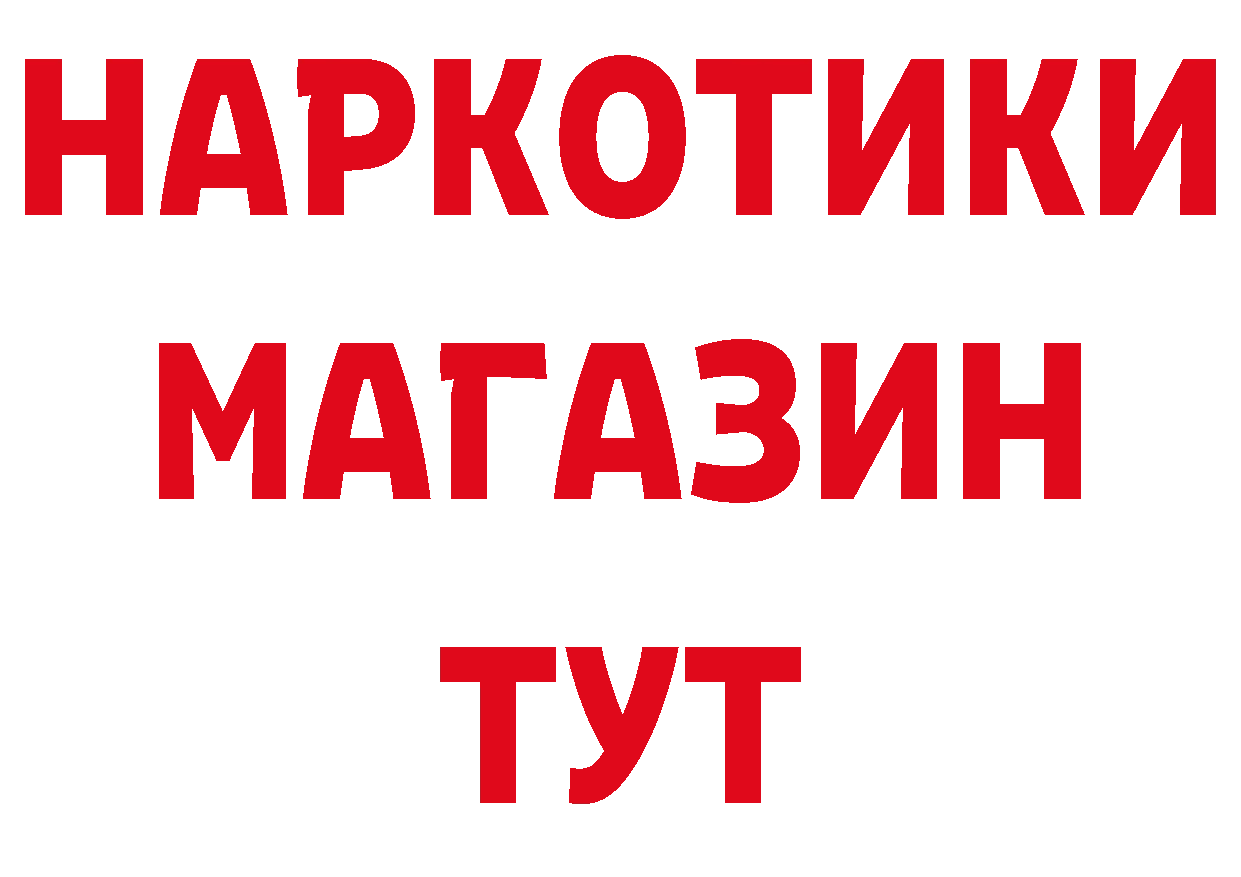 НАРКОТИКИ
МАГАЗИН
ТУТ